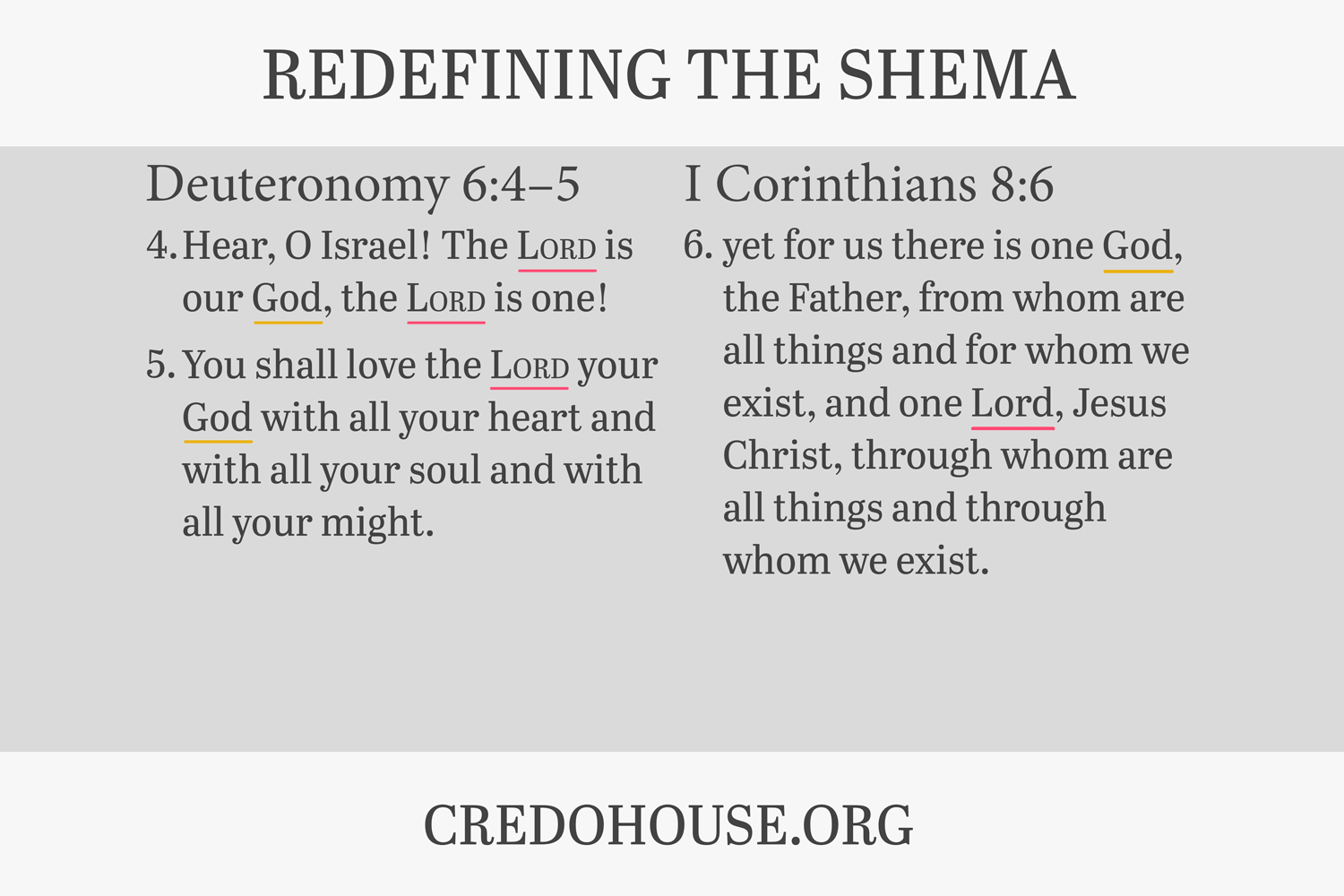 REDEFINING THE SHEMA

Deuteronomy 6:4–5

4. Hear, O Israel! The LORD is our God, the LORD is one!

5. You shall love the LORD your God with all your heart and with all your soul and with all your might.

I Corinthians 8:6

6. yet for us there is one God, the Father, from whom are all things and for whom we exist, and one Lord, Jesus Christ, through whom are all things and through whom we exist.

CREDOHOUSE.ORG